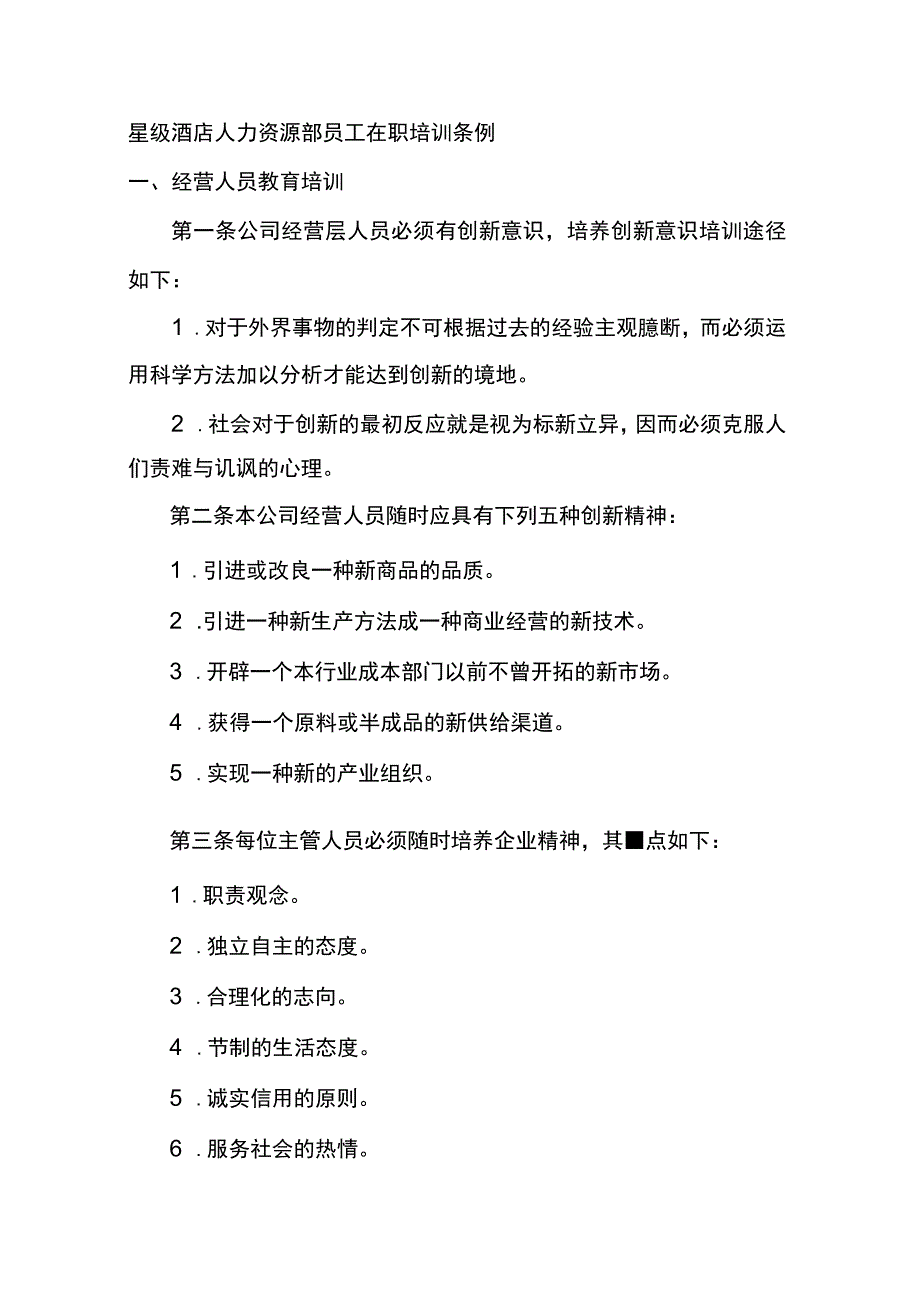 星级酒店人力资源部员工在职培训条例

一、经营人员教育培训

第一条公司经营层人员必须有创新意识，培养创新意识培训途径如下：

1．对于外界事物的判定不可根据过去的经验主观臆断，而必须运用科学方法加以分析才能达到创新的境地。

2．社会对于创新的最初反应就是视为标新立异，因而必须克服人们责难与讥讽的心理。

第二条本公司经营人员随时应具有下列五种创新精神：

1．引进或改良一种新商品的品质。

2．引进一种新生产方法成一种商业经营的新技术。

3．开辟一个本行业成本部门以前不曾开拓的新市场。

4．获得一个原料或半成品的新供给渠道。

5．实现一种新的产业组织。

第三条每位主管人员必须随时培养企业精神，其■点如下：

1．职责观念。

2．独立自主的态度。

3．合理化的志向。

4．节制的生活态度。

5．诚实信用的原则。

6．服务社会的热情。